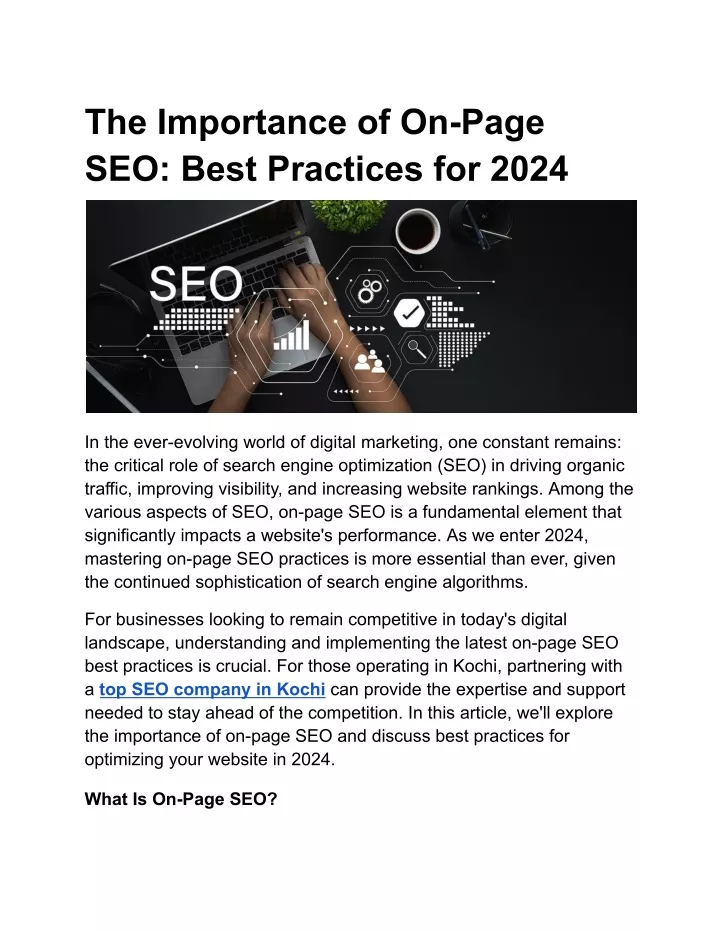 The Importance of On-Page SEO: Best Practices for 2024

SEO

In the ever-evolving world of digital marketing, one constant remains: the critical role of search engine optimization (SEO) in driving organic traffic, improving visibility, and increasing website rankings. Among the various aspects of SEO, on-page SEO is a fundamental element that significantly impacts a website's performance. As we enter 2024, mastering on-page SEO practices is more essential than ever, given the continued sophistication of search engine algorithms.

For businesses looking to remain competitive in today's digital landscape, understanding and implementing the latest on-page SEO best practices is crucial. For those operating in Kochi, partnering with a top SEO company in Kochi can provide the expertise and support needed to stay ahead of the competition. In this article, we'll explore the importance of on-page SEO and discuss best practices for optimizing your website in 2024.

What Is On-Page SEO?